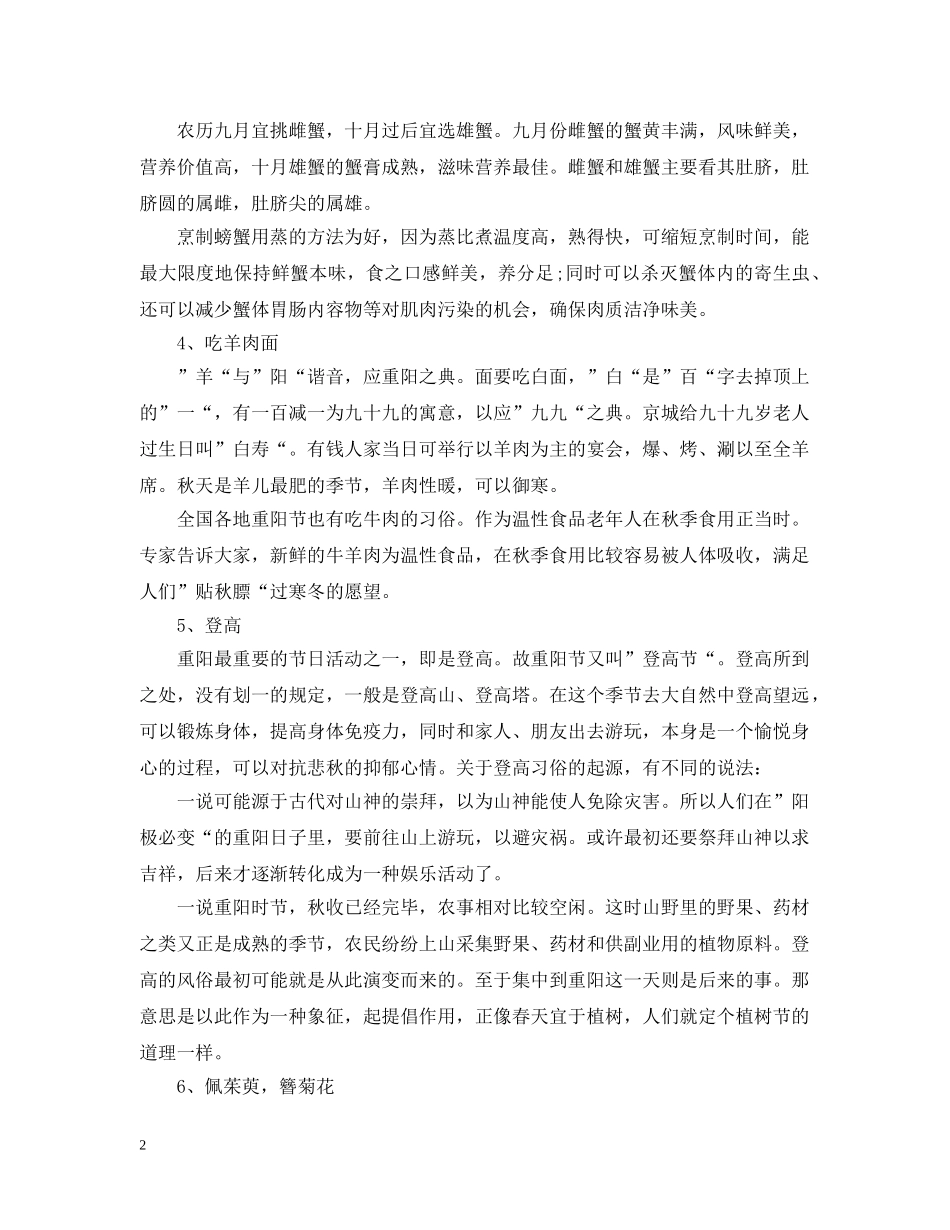 农历九月宜挑雌蟹，十月过后宜选雄蟹。九月份雌蟹的蟹黄丰满，风味鲜美，营养价值高，十月雄蟹的蟹膏成熟，滋味营养最佳。雌蟹和雄蟹主要看其肚脐，肚脐圆的属雌，肚脐尖的属雄。

烹制螃蟹用蒸的方法为好，因为蒸比煮温度高，熟得快，可缩短烹制时间，能最大限度地保持鲜蟹本味，食之口感鲜美，养分足;同时可以杀灭蟹体内的寄生虫、还可以减少蟹体胃肠内容物等对肌肉污染的机会，确保肉质洁净味美。

4、吃羊肉面

”羊“与”阳“谐音，应重阳之典。面要吃白面，”白“是”百“字去掉顶上的”一“，有一百减一为九十九的寓意，以应”九九“之典。京城给九十九岁老人过生日叫”白寿“。有钱人家当日可举行以羊肉为主的宴会，爆、烤、涮以至全羊席。秋天是羊儿最肥的季节，羊肉性暖，可以御寒。

全国各地重阳节也有吃牛肉的习俗。作为温性食品老年人在秋季食用正当时。专家告诉大家，新鲜的牛羊肉为温性食品，在秋季食用比较容易被人体吸收，满足人们”贴秋膘“过寒冬的愿望。

5、登高

重阳最重要的节日活动之一，即是登高。故重阳节又叫”登高节“。登高所到之处，没有划一的规定，一般是登高山、登高塔。在这个季节去大自然中登高望远，可以锻炼身体，提高身体免疫力，同时和家人、朋友出去游玩，本身是一个愉悦身心的过程，可以对抗悲秋的抑郁心情。关于登高习俗的起源，有不同的说法：

一说可能源于古代对山神的崇拜，以为山神能使人免除灾害。所以人们在”阳极必变“的重阳日子里，要前往山上游玩，以避灾祸。或许最初还要祭拜山神以求吉祥，后来才逐渐转化成为一种娱乐活动了。

一说重阳时节，秋收已经完毕，农事相对比较空闲。这时山野里的野果、药材之类又正是成熟的季节，农民纷纷上山采集野果、药材和供副业用的植物原料。登高的风俗最初可能就是从此演变而来的。至于集中到重阳这一天则是后来的事。那意思是以此作为一种象征，起提倡作用，正像春天宜于植树，人们就定个植树节的道理一样。

6、佩茱萸，簪菊花

2